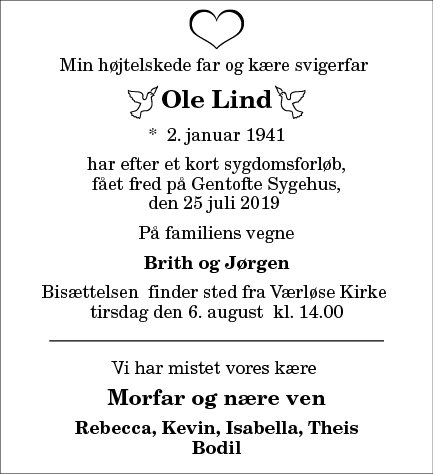 Min højtelskede far og kære svigerfar

Ole Lind

* 2. januar 1941

har efter et kort sygdomsforløb,
fået fred på Gentofte Sygehus,
den 25 juli 2019

På familiens vegne

Brith og Jørgen

Bisættelsen finder sted fra Værløse Kirke
tirsdag den 6. august kl. 14.00

Vi har mistet vores kære

Morfar og nære ven

Rebecca, Kevin, Isabella, Theis
Bodil